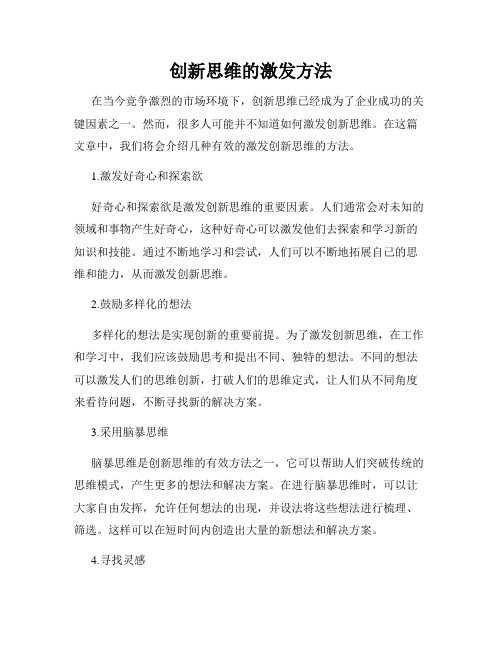 创新思维的激发方法

在当今竞争激烈的市场环境下，创新思维已经成为了企业成功的关键因素之一。然而，很多人可能并不知道如何激发创新思维。在这篇文章中，我们将会介绍几种有效的激发创新思维的方法。

1.激发好奇心和探索欲

好奇心和探索欲是激发创新思维的重要因素。人们通常会对未知的领域和事物产生好奇心，这种好奇心可以激发他们去探索和学习新的知识和技能。通过不断地学习和尝试，人们可以不断地拓展自己的思维和能力，从而激发创新思维。

2.鼓励多样化的想法

多样化的想法是实现创新的重要前提。为了激发创新思维，在工作和学习中，我们应该鼓励思考和提出不同、独特的想法。不同的想法可以激发人们的思维创新，打破人们的思维定式，让人们从不同角度来看待问题，不断寻找新的解决方案。

3.采用脑暴思维

脑暴思维是创新思维的有效方法之一，它可以帮助人们突破传统的思维模式，产生更多的想法和解决方案。在进行脑暴思维时，可以让大家自由发挥，允许任何想法的出现，并设法将这些想法进行梳理、筛选。这样可以在短时间内创造出大量的新想法和解决方案。

4.寻找灵感